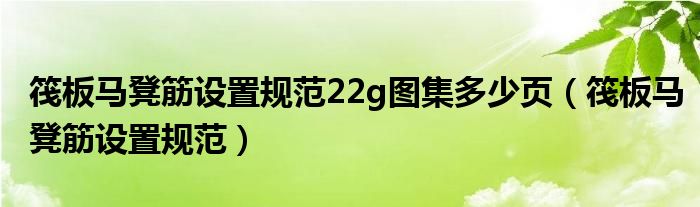 筏板马凳筋设置规范22g图集多少页（筏板马凳筋设置规范）